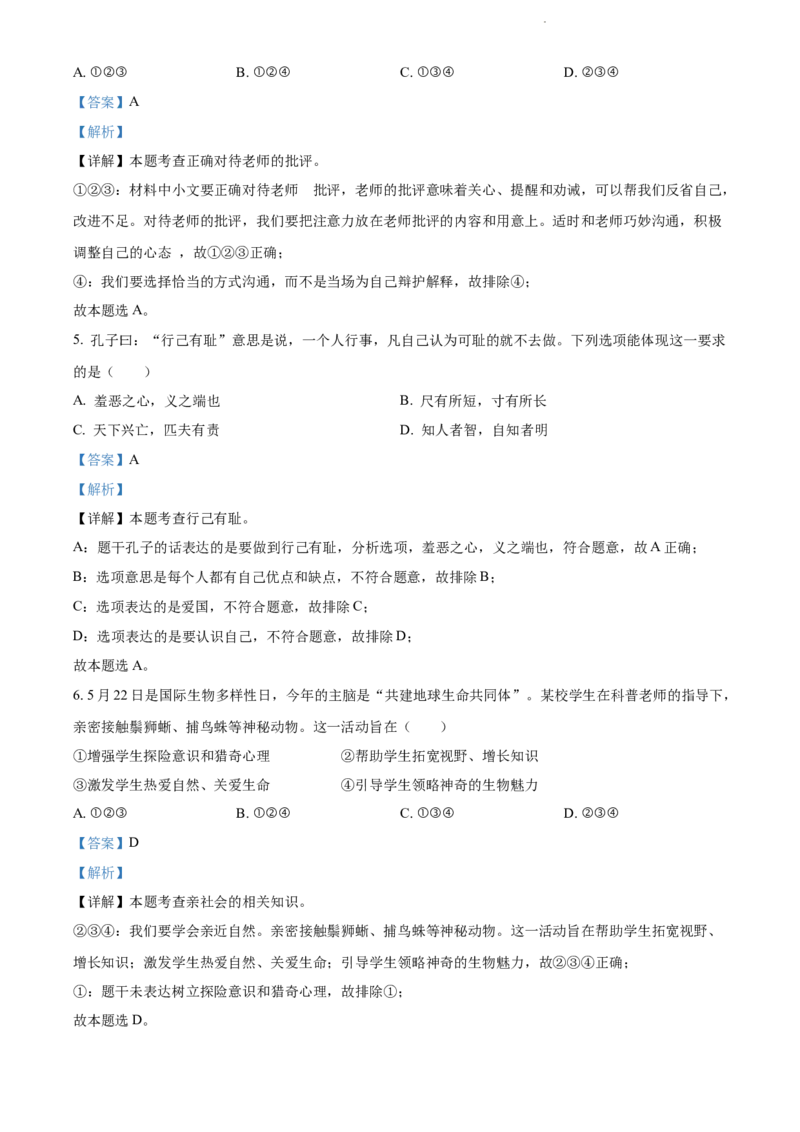 A. ①②③　　B. ①②④　　C. ①③④　　D. ②③④

【答案】A

【解析】

【详解】本题考查正确对待老师的批评。

①②③：材料中小文要正确对待老师　批评，老师的批评意味着关心、提醒和劝诫，可以帮我们反省自己，改进不足。对待老师的批评，我们要把注意力放在老师批评的内容和用意上。适时和老师巧妙沟通，积极调整自己的心态　，故①②③正确；

④：我们要选择恰当的方式沟通，而不是当场为自己辩护解释，故排除④；

故本题选 A。

5. 孔子曰：“行己有耻”意思是说，一个人行事，凡自己认为可耻的就不去做。下列选项能体现这一要求的是（　　）

A. 羞恶之心，义之端也　　B. 尺有所短，寸有所长

C. 天下兴亡，匹夫有责　　D. 知人者智，自知者明

【答案】A

【解析】

【详解】本题考查行己有耻。

A：题干孔子的话表达的是要做到行己有耻，分析选项，羞恶之心，义之端也，符合题意，故 A 正确；

B：选项意思是每个人都有自己优点和缺点，不符合题意，故排除 B；

C：选项表达的是爱国，不符合题意，故排除 C；

D：选项表达的是要认识自己，不符合题意，故排除 D；

故本题选 A。

6. 5 月 22 日是国际生物多样性日，今年的主脑是“共建地球生命共同体”。某校学生在科普老师的指导下，亲密接触鬃狮蜥、捕鸟蛛等神秘动物。这一活动旨在（　　）

①增强学生探险意识和猎奇心理　　②帮助学生拓宽视野、增长知识

③激发学生热爱自然、关爱生命　　④引导学生领略神奇的生物魅力

A. ①②③　　B. ①②④　　C. ①③④　　D. ②③④

【答案】D

【解析】

【详解】本题考查亲社会的相关知识。

②③④：我们要学会亲近自然。亲密接触鬃狮蜥、捕鸟蛛等神秘动物。这一活动旨在帮助学生拓宽视野、增长知识；激发学生热爱自然、关爱生命；引导学生领略神奇的生物魅力，故②③④正确；

①：题干未表达树立探险意识和猎奇心理，故排除①；

故本题选 D。